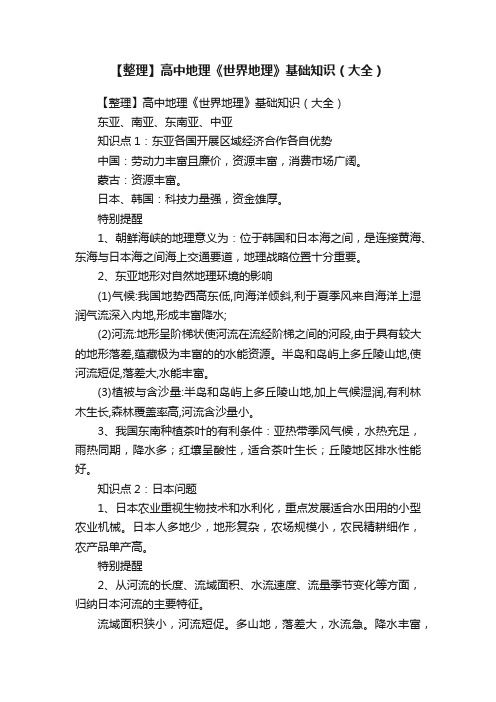 【整理】高中地理《世界地理》基础知识（大全）

【整理】高中地理《世界地理》基础知识（大全）

东亚、南亚、东南亚、中亚

知识点1：东亚各国开展区域经济合作各自优势

中国：劳动力丰富且廉价，资源丰富，消费市场广阔。

蒙古：资源丰富。

日本、韩国：科技力量强，资金雄厚。

特别提醒

1、朝鲜海峡的地理意义为：位于韩国和日本海之间，是连接黄海、东海与日本海之间海上交通要道，地理战略位置十分重要。

2、东亚地形对自然地理环境的影响

(1)气候:我国地势西高东低,向海洋倾斜,利于夏季风来自海洋上湿润气流深入内地,形成丰富降水;

(2)河流:地形呈阶梯状使河流在流经阶梯之间的河段,由于具有较大的地形落差,蕴藏极为丰富的的水能资源。半岛和岛屿上多丘陵山地,使河流短促,落差大,水能丰富。

(3)植被与含沙量:半岛和岛屿上多丘陵山地,加上气候湿润,有利林木生长,森林覆盖率高,河流含沙量小。

3、我国东南种植茶叶的有利条件：亚热带季风气候，水热充足，雨热同期，降水多；红壤呈酸性，适合茶叶生长；丘陵地区排水性能好。

知识点2：日本问题

1、日本农业重视生物技术和水利化，重点发展适合水田用的小型农业机械。日本人多地少，地形复杂，农场规模小，农民精耕细作，农产品单产高。

特别提醒

2、从河流的长度、流域面积、水流速度、流量季节变化等方面，归纳日本河流的主要特征。

流域面积狭小，河流短促。多山地，落差大，水流急。降水丰富，